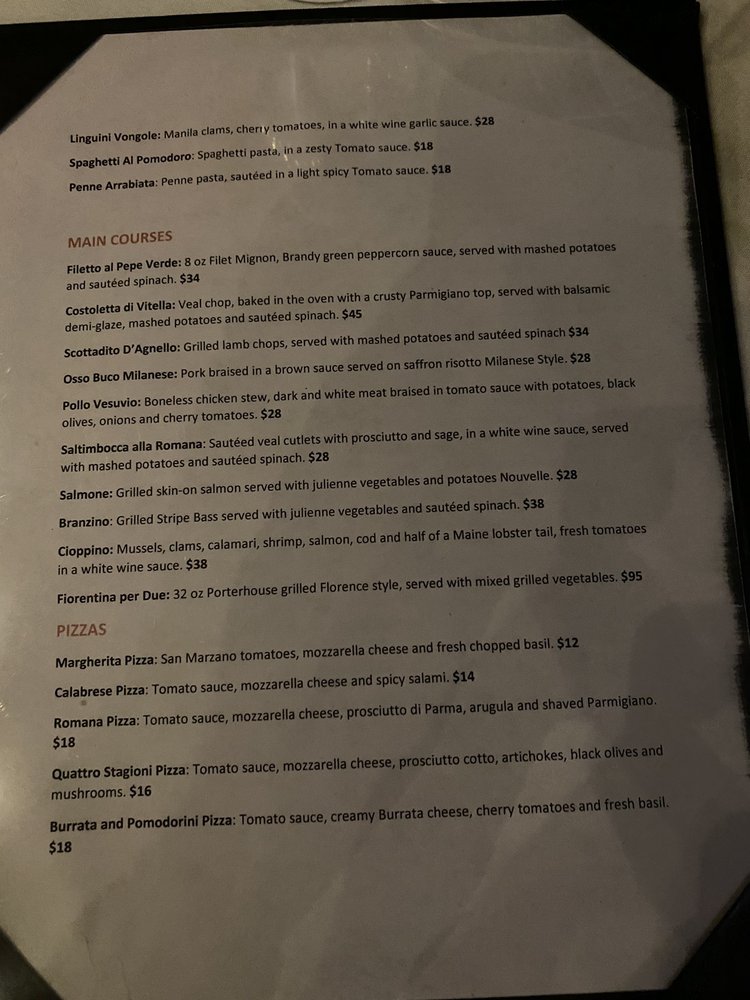 Linguini Vongole: Manila clams, cherry tomatoes, in a white wine garlic sauce. $28

Spaghetti Al Pomodoro: Spaghetti pasta, in a zesty Tomato sauce. $18

Penne Arrabiata: Penne pasta, sautéed in a light spicy Tomato sauce. $18

MAIN COURSES

Filetto al Pepe Verde: 8 oz Filet Mignon, Brandy green peppercorn sauce, served with mashed potatoes and sautéed spinach. $34

Costoletta di Vitella: Veal chop, baked in the oven with a crusty Parmigiano top, served with balsamic demi-glaze, mashed potatoes and sautéed spinach. $45

Scottadito D'Agnello: Grilled lamb chops, served with mashed potatoes and sautéed spinach $34

Osso Buco Milanese: Pork braised in a brown sauce served on saffron risotto Milanese Style. $28

Pollo Vesuvio: Boneless chicken stew, dark and white meat braised in tomato sauce with potatoes, black olives, onions and cherry tomatoes. $28

Saltimbocca alla Romana: Sautéed veal cutlets with prosciutto and sage, in a white wine sauce, served with mashed potatoes and sautéed spinach. $28

Salmone: Grilled skin-on salmon served with julienne vegetables and potatoes Nouvelle. $28

Branzino: Grilled Stripe Bass served with julienne vegetables and sautéed spinach. $38

Cioppino: Mussels, clams, calamari, shrimp, salmon, cod and half of a Maine lobster tail, fresh tomatoes in a white wine sauce. $38

Fiorentina per Due: 32 oz Porterhouse grilled Florence style, served with mixed grilled vegetables. $95

PIZZAS

Margherita Pizza: San Marzano tomatoes, mozzarella cheese and fresh chopped basil. $12

Calabrese Pizza: Tomato sauce, mozzarella cheese and spicy salami. $14

Romana Pizza: Tomato sauce, mozzarella cheese, prosciutto di Parma, arugula and shaved Parmigiano. $18

Quattro Stagioni Pizza: Tomato sauce, mozzarella cheese, prosciutto cotto, artichokes, black olives and mushrooms. $16

Burrata and Pomodorini Pizza: Tomato sauce, creamy Burrata cheese, cherry tomatoes and fresh basil. $18